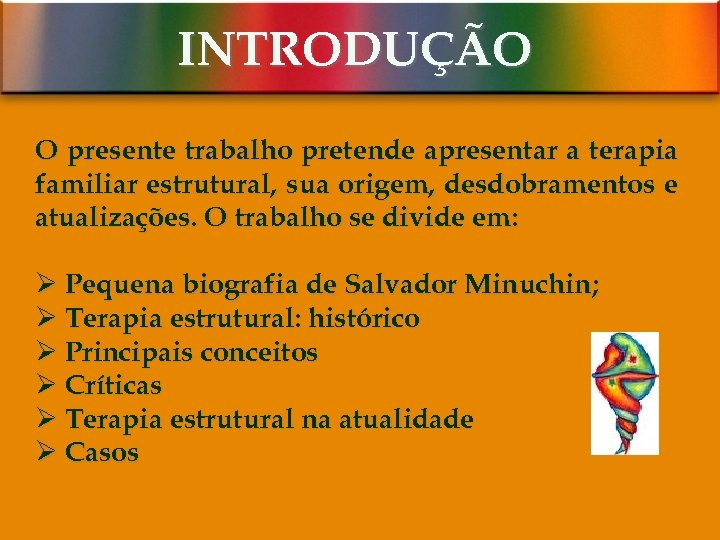 INTRODUÇÃO

O presente trabalho pretende apresentar a terapia familiar estrutural, sua origem, desdobramentos e atualizações. O trabalho se divide em:

➢ Pequena biografia de Salvador Minuchin;
➢ Terapia estrutural: histórico
➢ Principais conceitos
➢ Críticas
➢ Terapia estrutural na atualidade
➢ Casos